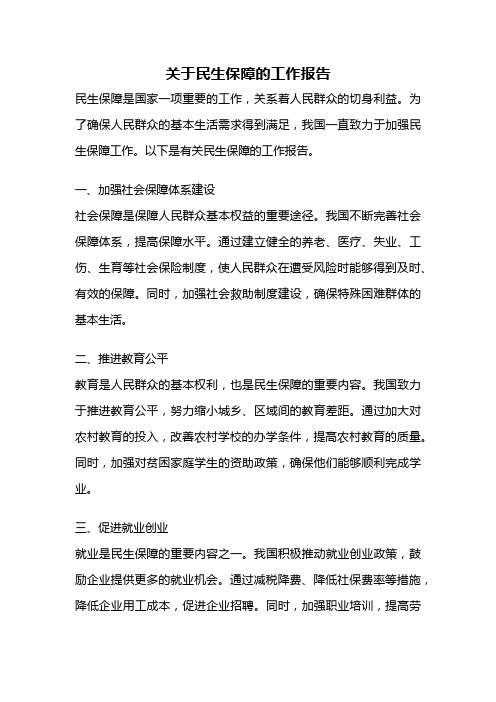 关于民生保障的工作报告

民生保障是国家一项重要的工作，关系着人民群众的切身利益。为了确保人民群众的基本生活需求得到满足，我国一直致力于加强民生保障工作。以下是有关民生保障的工作报告。

一、加强社会保障体系建设

社会保障是保障人民群众基本权益的重要途径。我国不断完善社会保障体系，提高保障水平。通过建立健全的养老、医疗、失业、工伤、生育等社会保险制度，使人民群众在遭受风险时能够得到及时、有效的保障。同时，加强社会救助制度建设，确保特殊困难群体的基本生活。

二、推进教育公平

教育是人民群众的基本权利，也是民生保障的重要内容。我国致力于推进教育公平，努力缩小城乡、区域间的教育差距。通过加大对农村教育的投入，改善农村学校的办学条件，提高农村教育的质量。同时，加强对贫困家庭学生的资助政策，确保他们能够顺利完成学业。

三、促进就业创业

就业是民生保障的重要内容之一。我国积极推动就业创业政策，鼓励企业提供更多的就业机会。通过减税降费、降低社保费率等措施，降低企业用工成本，促进企业招聘。同时，加强职业培训，提高劳